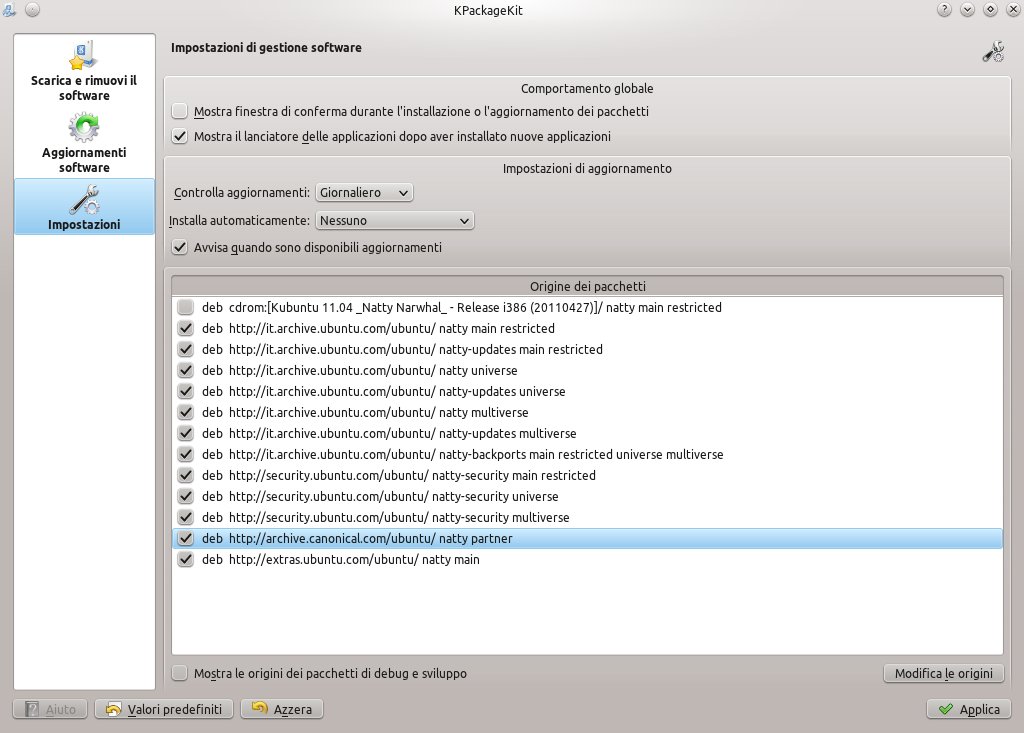 KPackageKit

Scarica e rimuovi il software

Aggiornamenti software

Impostazioni

Impostazioni di gestione software

Comportamento globale

Mostra finestra di conferma durante l'installazione o l'aggiornamento dei pacchetti

Mostra il lanciatore delle applicazioni dopo aver installato nuove applicazioni

Impostazioni di aggiornamento

Controlla aggiornamenti: Giornaliero

Installa automaticamente: Nessuno

Avvisa quando sono disponibili aggiornamenti

Origine dei pacchetti

deb cdrom:[Kubuntu 11.04 _Natty Narwhal_ - Release i386 (20110427)]/ natty main restricted
deb http://it.archive.ubuntu.com/ubuntu/ natty main restricted
deb http://it.archive.ubuntu.com/ubuntu/ natty-updates main restricted
deb http://it.archive.ubuntu.com/ubuntu/ natty universe
deb http://it.archive.ubuntu.com/ubuntu/ natty-updates universe
deb http://it.archive.ubuntu.com/ubuntu/ natty multiverse
deb http://it.archive.ubuntu.com/ubuntu/ natty-updates multiverse
deb http://it.archive.ubuntu.com/ubuntu/ natty-backports main restricted universe multiverse
deb http://security.ubuntu.com/ubuntu/ natty-security main restricted
deb http://security.ubuntu.com/ubuntu/ natty-security universe
deb http://security.ubuntu.com/ubuntu/ natty-security multiverse
deb http://archive.canonical.com/ubuntu/ natty partner
deb http://extras.ubuntu.com/ubuntu/ natty main

Mostra le origini dei pacchetti di debug e sviluppo

Modifica le origini

Aiuto

Valori predefiniti

Azzera

Applica